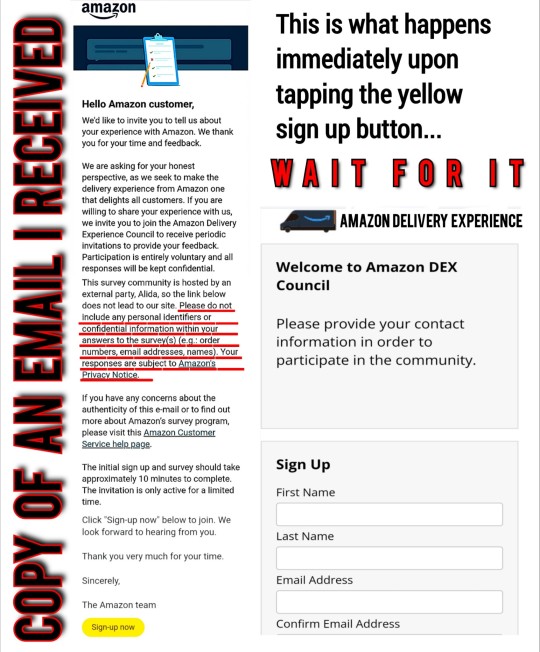 COPY OF AN EMAIL I RECEIVED

amazon

Hello Amazon customer,

We'd like to invite you to tell us about your experience with Amazon. We thank you for your time and feedback.

We are asking for your honest perspective, as we seek to make the delivery experience from Amazon one that delights all customers. If you are willing to share your experience with us, we invite you to join the Amazon Delivery Experience Council to receive periodic invitations to provide your feedback. Participation is entirely voluntary and all responses will be kept confidential.

This survey community is hosted by an external party, Alida, so the link below does not lead to our site. Please do not include any personal identifiers or confidential information within your answers to the survey(s) (e.g.: order numbers, email addresses, names). Your responses are subject to Amazon's Privacy Notice.

If you have any concerns about the authenticity of this e-mail or to find out more about Amazon's survey program, please visit this Amazon Customer Service help page.

The initial sign up and survey should take approximately 10 minutes to complete. The invitation is only active for a limited time.

Click "Sign-up now" below to join. We look forward to hearing from you.

Thank you very much for your time.

Sincerely,

The Amazon team

Sign-up now

This is what happens immediately upon tapping the yellow sign up button...

WAIT FOR IT

AMAZON DELIVERY EXPERIENCE

Welcome to Amazon DEX Council

Please provide your contact information in order to participate in the community.

Sign Up

First Name

Last Name

Email Address

Confirm Email Address